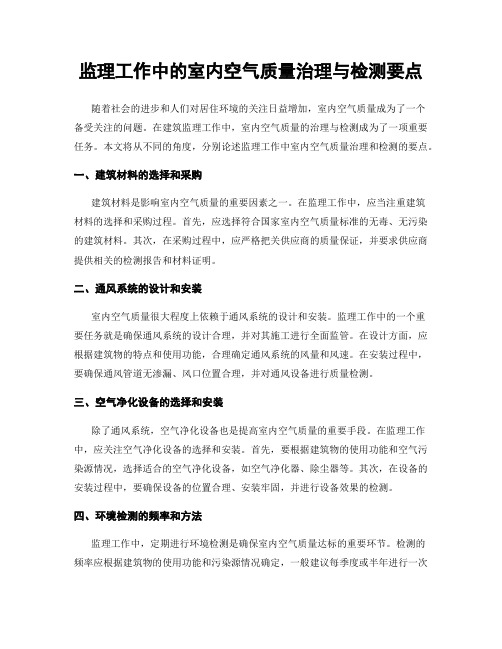 监理工作中的室内空气质量治理与检测要点

随着社会的进步和人们对居住环境的关注日益增加，室内空气质量成为了一个备受关注的问题。在建筑监理工作中，室内空气质量的治理与检测成为了一项重要任务。本文将从不同的角度，分别论述监理工作中室内空气质量治理和检测的要点。

一、建筑材料的选择和采购

建筑材料是影响室内空气质量的重要因素之一。在监理工作中，应当注重建筑材料的选择和采购过程。首先，应选择符合国家室内空气质量标准的无毒、无污染的建筑材料。其次，在采购过程中，应严格把关供应商的质量保证，并要求供应商提供相关的检测报告和材料证明。

二、通风系统的设计和安装

室内空气质量很大程度上依赖于通风系统的设计和安装。监理工作中的一个重要任务就是确保通风系统的设计合理，并对其施工进行全面监管。在设计方面，应根据建筑物的特点和使用功能，合理确定通风系统的风量和风速。在安装过程中，要确保通风管道无渗漏、风口位置合理，并对通风设备进行质量检测。

三、空气净化设备的选择和安装

除了通风系统，空气净化设备也是提高室内空气质量的重要手段。在监理工作中，应关注空气净化设备的选择和安装。首先，要根据建筑物的使用功能和空气污染源情况，选择适合的空气净化设备，如空气净化器、除尘器等。其次，在设备的安装过程中，要确保设备的位置合理、安装牢固，并进行设备效果的检测。

四、环境检测的频率和方法

监理工作中，定期进行环境检测是确保室内空气质量达标的重要环节。检测的频率应根据建筑物的使用功能和污染源情况确定，一般建议每季度或半年进行一次